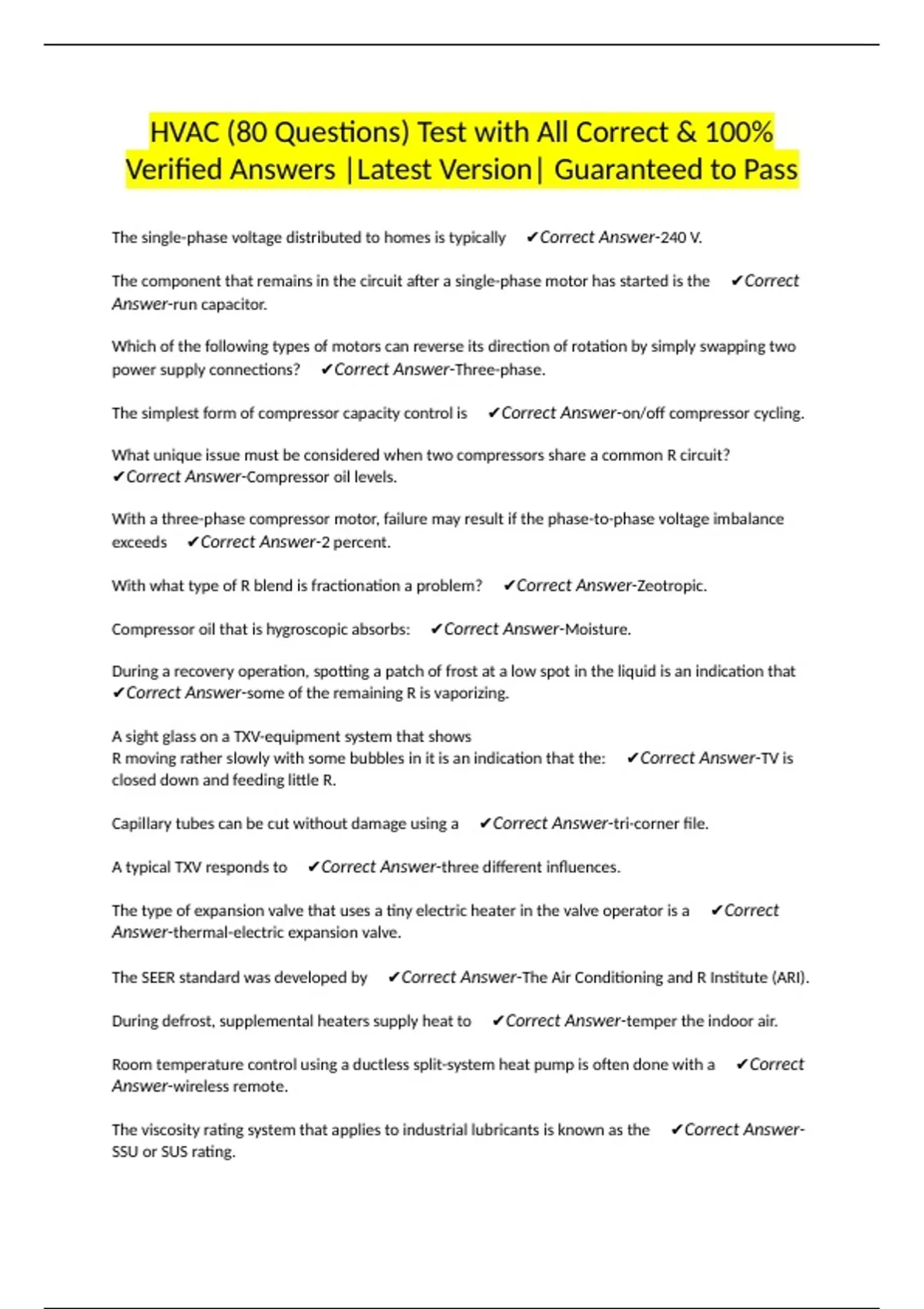 HVAC (80 Questions) Test with All Correct & 100% Verified Answers |Latest Version| Guaranteed to Pass

The single-phase voltage distributed to homes is typically ✔Correct Answer-240 V.

The component that remains in the circuit after a single-phase motor has started is the ✔Correct Answer-run capacitor.

Which of the following types of motors can reverse its direction of rotation by simply swapping two power supply connections? ✔Correct Answer-Three-phase.

The simplest form of compressor capacity control is ✔Correct Answer-on/off compressor cycling.

What unique issue must be considered when two compressors share a common R circuit? ✔Correct Answer-Compressor oil levels.

With a three-phase compressor motor, failure may result if the phase-to-phase voltage imbalance exceeds ✔Correct Answer-2 percent.

With what type of R blend is fractionation a problem? ✔Correct Answer-Zeotropic.

Compressor oil that is hygroscopic absorbs: ✔Correct Answer-Moisture.

During a recovery operation, spotting a patch of frost at a low spot in the liquid is an indication that ✔Correct Answer-some of the remaining R is vaporizing.

A sight glass on a TXV-equipment system that shows
R moving rather slowly with some bubbles in it is an indication that the: ✔Correct Answer-TV is closed down and feeding little R.

Capillary tubes can be cut without damage using a ✔Correct Answer-tri-corner file.

A typical TXV responds to ✔Correct Answer-three different influences.

The type of expansion valve that uses a tiny electric heater in the valve operator is a ✔Correct Answer-thermal-electric expansion valve.

The SEER standard was developed by ✔Correct Answer-The Air Conditioning and R Institute (ARI).

During defrost, supplemental heaters supply heat to ✔Correct Answer-temper the indoor air.

Room temperature control using a ductless split-system heat pump is often done with a ✔Correct Answer-wireless remote.

The viscosity rating system that applies to industrial lubricants is known as the ✔Correct Answer-SSU or SUS rating.